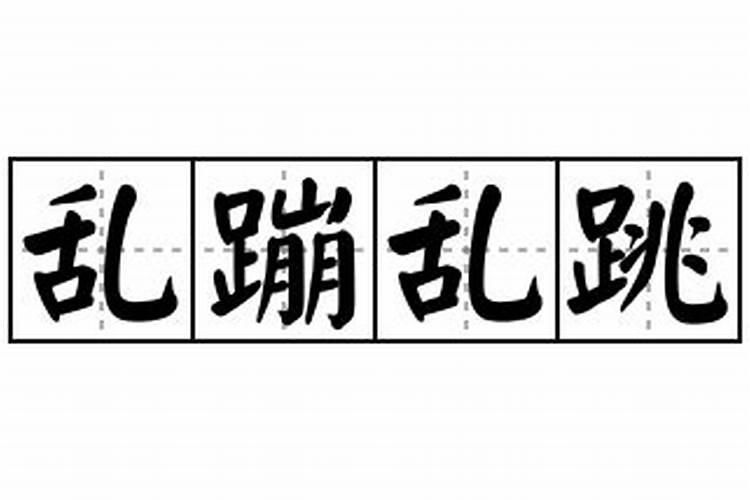 乱蹦乱跳